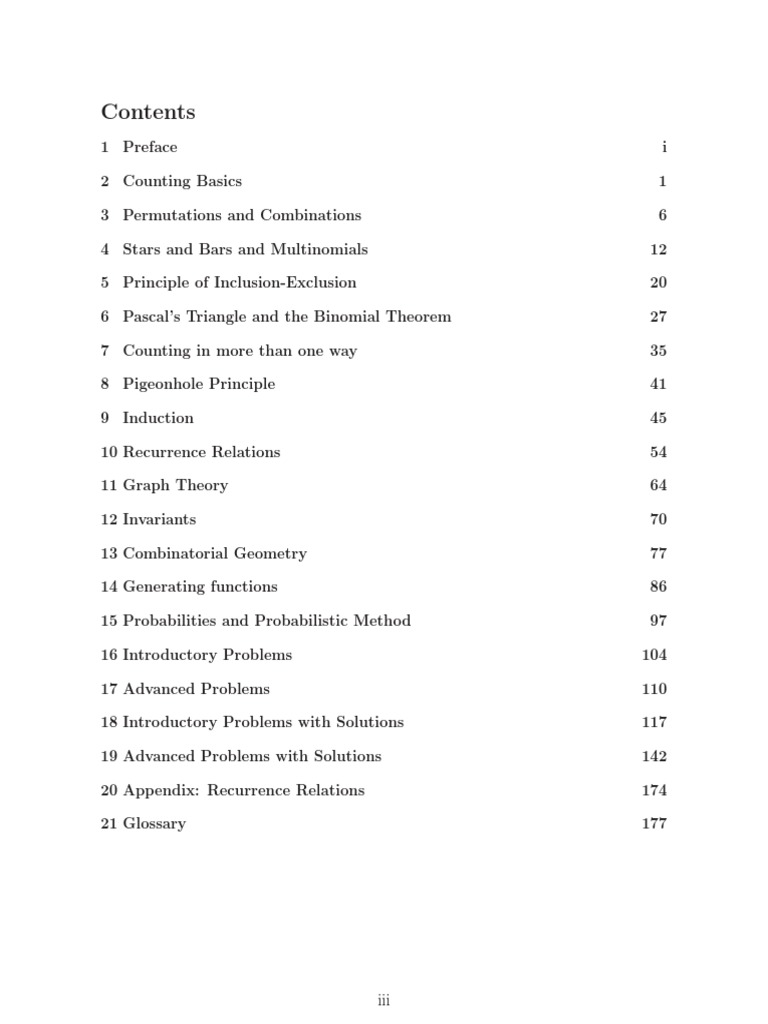 Contents

1 Preface i

2 Counting Basics 1

3 Permutations and Combinations 6

4 Stars and Bars and Multinomials 12

5 Principle of Inclusion-Exclusion 20

6 Pascal's Triangle and the Binomial Theorem 27

7 Counting in more than one way 35

8 Pigeonhole Principle 41

9 Induction 45

10 Recurrence Relations 54

11 Graph Theory 64

12 Invariants 70

13 Combinatorial Geometry 77

14 Generating functions 86

15 Probabilities and Probabilistic Method 97

16 Introductory Problems 104

17 Advanced Problems 110

18 Introductory Problems with Solutions 117

19 Advanced Problems with Solutions 142

20 Appendix: Recurrence Relations 174

21 Glossary 177

iii